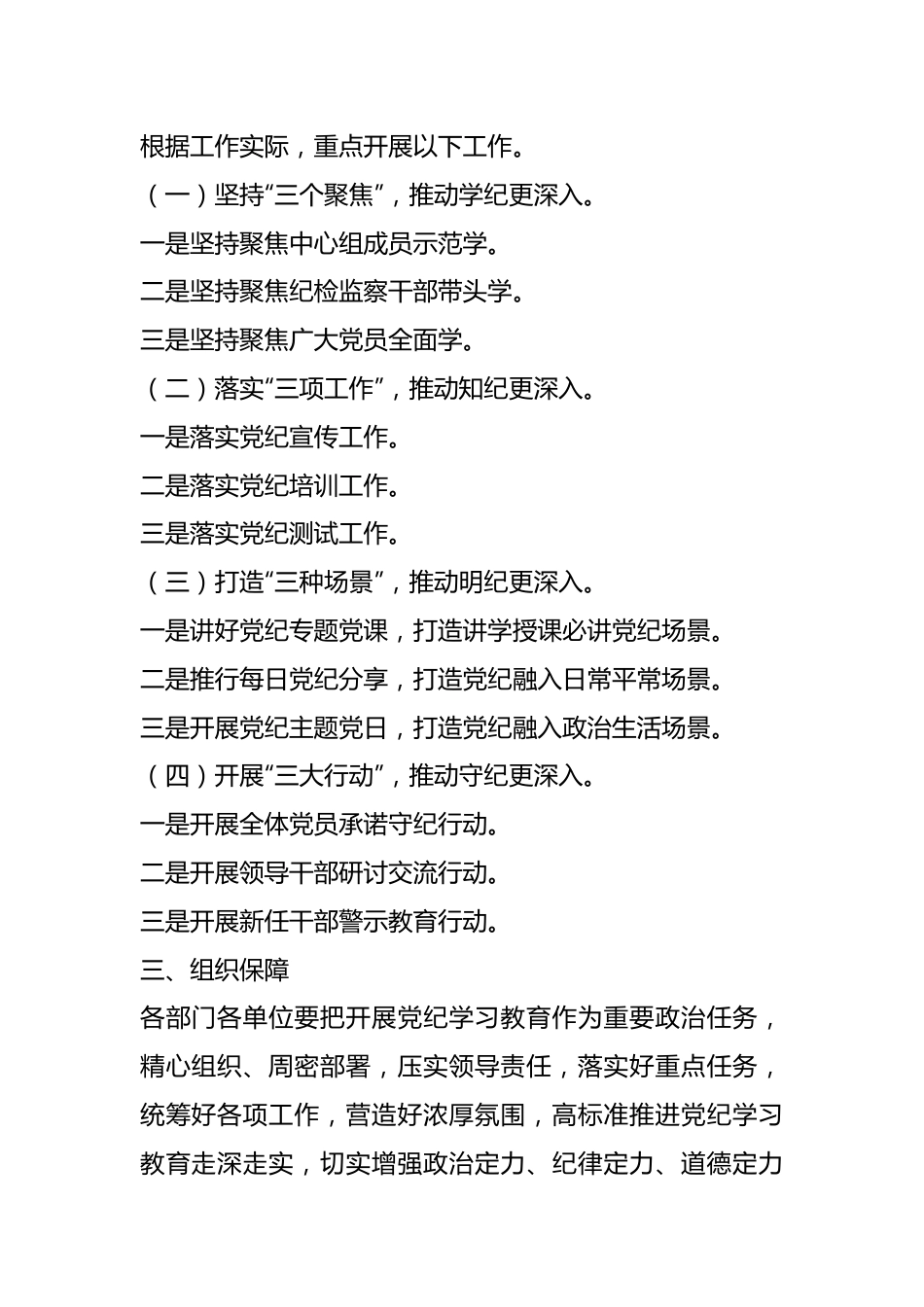 根据工作实际，重点开展以下工作。

（一）坚持“三个聚焦”，推动学纪更深入。

一是坚持聚焦中心组成员示范学。

二是坚持聚焦纪检监察干部带头学。

三是坚持聚焦广大党员全面学。

（二）落实“三项工作”，推动知纪更深入。

一是落实党纪宣传工作。

二是落实党纪培训工作。

三是落实党纪测试工作。

（三）打造“三种场景”，推动明纪更深入。

一是讲好党纪专题党课，打造讲学授课必讲党纪场景。

二是推行每日党纪分享，打造党纪融入日常平常场景。

三是开展党纪主题党日，打造党纪融入政治生活场景。

（四）开展“三大行动”，推动守纪更深入。

一是开展全体党员承诺守纪行动。

二是开展领导干部研讨交流行动。

三是开展新任干部警示教育行动。

三、组织保障

各部门各单位要把开展党纪学习教育作为重要政治任务，精心组织、周密部署，压实领导责任，落实好重点任务，统筹好各项工作，营造好浓厚氛围，高标准推进党纪学习教育走深走实，切实增强政治定力、纪律定力、道德定力